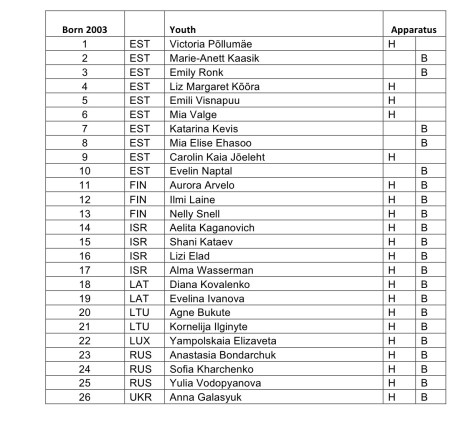 | Born 2003 | | Youth | Apparatus | |
|---|---|---|---|---|
| 1 | EST | Victoria Põllumäe | H | |
| 2 | EST | Marie-Anett Kaasik | | B |
| 3 | EST | Emily Ronk | | B |
| 4 | EST | Liz Margaret Kõõra | H | |
| 5 | EST | Emili Visnapuu | H | |
| 6 | EST | Mia Valge | H | |
| 7 | EST | Katarina Kevis | | B |
| 8 | EST | Mia Elise Ehasoo | | B |
| 9 | EST | Carolin Kaia Jõeleht | H | |
| 10 | EST | Evelin Naptal | | B |
| 11 | FIN | Aurora Arvelo | H | B |
| 12 | FIN | Ilmi Laine | H | B |
| 13 | FIN | Nelly Snell | H | B |
| 14 | ISR | Aelita Kaganovich | H | B |
| 15 | ISR | Shani Kataev | H | B |
| 16 | ISR | Lizi Elad | H | B |
| 17 | ISR | Alma Wasserman | H | B |
| 18 | LAT | Diana Kovalenko | H | B |
| 19 | LAT | Evelina Ivanova | H | B |
| 20 | LTU | Agne Bukute | H | B |
| 21 | LTU | Kornelija Ilginyte | H | B |
| 22 | LUX | Yampolskaia Elizaveta | H | B |
| 23 | RUS | Anastasia Bondarchuk | H | B |
| 24 | RUS | Sofia Kharchenko | H | B |
| 25 | RUS | Yulia Vodopyanova | H | B |
| 26 | UKR | Anna Galasyuk | H | B |